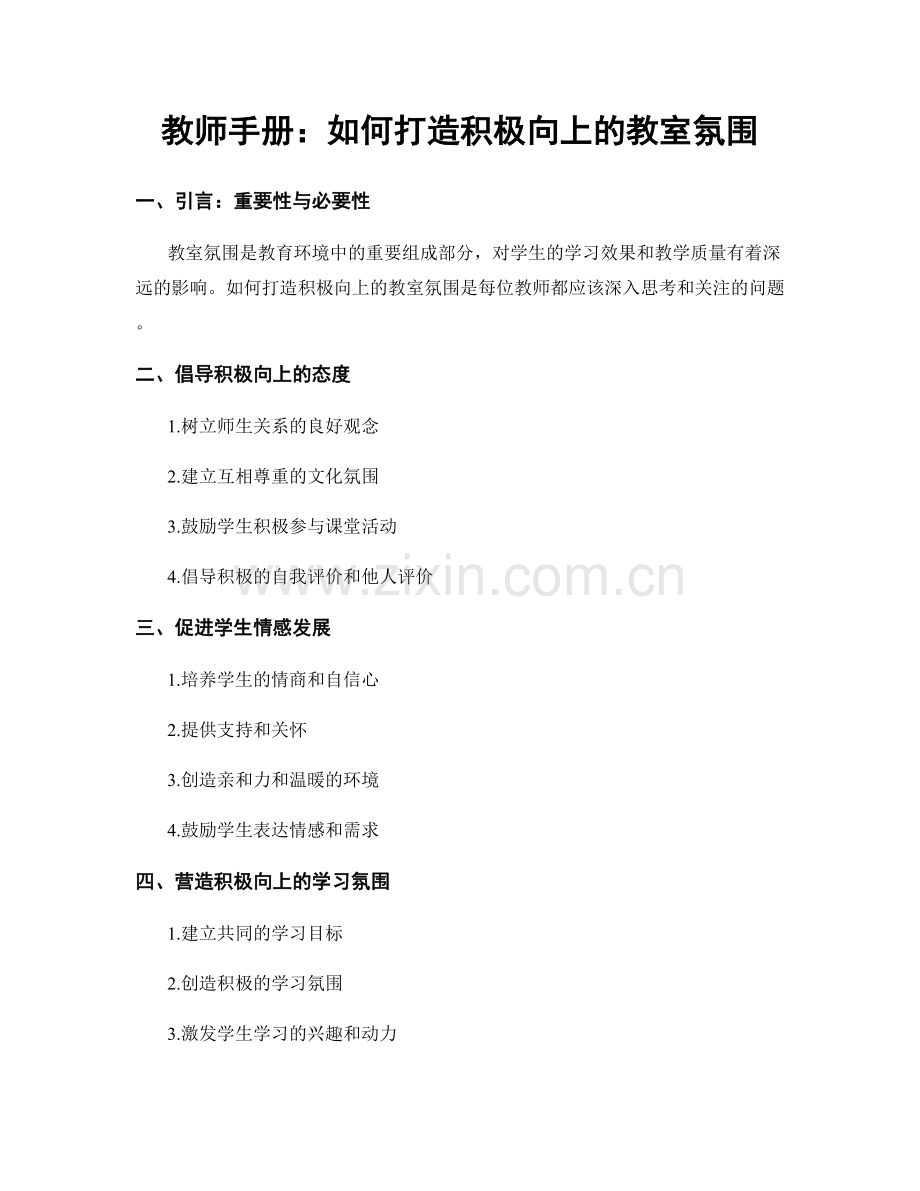 教师手册：如何打造积极向上的教室氛围

一、引言：重要性与必要性

教室氛围是教育环境中的重要组成部分，对学生的学习效果和教学质量有着深远的影响。如何打造积极向上的教室氛围是每位教师都应该深入思考和关注的问题。

二、倡导积极向上的态度

1.树立师生关系的良好观念

2.建立互相尊重的文化氛围

3.鼓励学生积极参与课堂活动

4.倡导积极的自我评价和他人评价

www.zixin.com.cn

三、促进学生情感发展

1.培养学生的情商和自信心

2.提供支持和关怀

3.创造亲和力和温暖的环境

4.鼓励学生表达情感和需求

四、营造积极向上的学习氛围

1.建立共同的学习目标

2.创造积极的学习氛围

3.激发学生学习的兴趣和动力